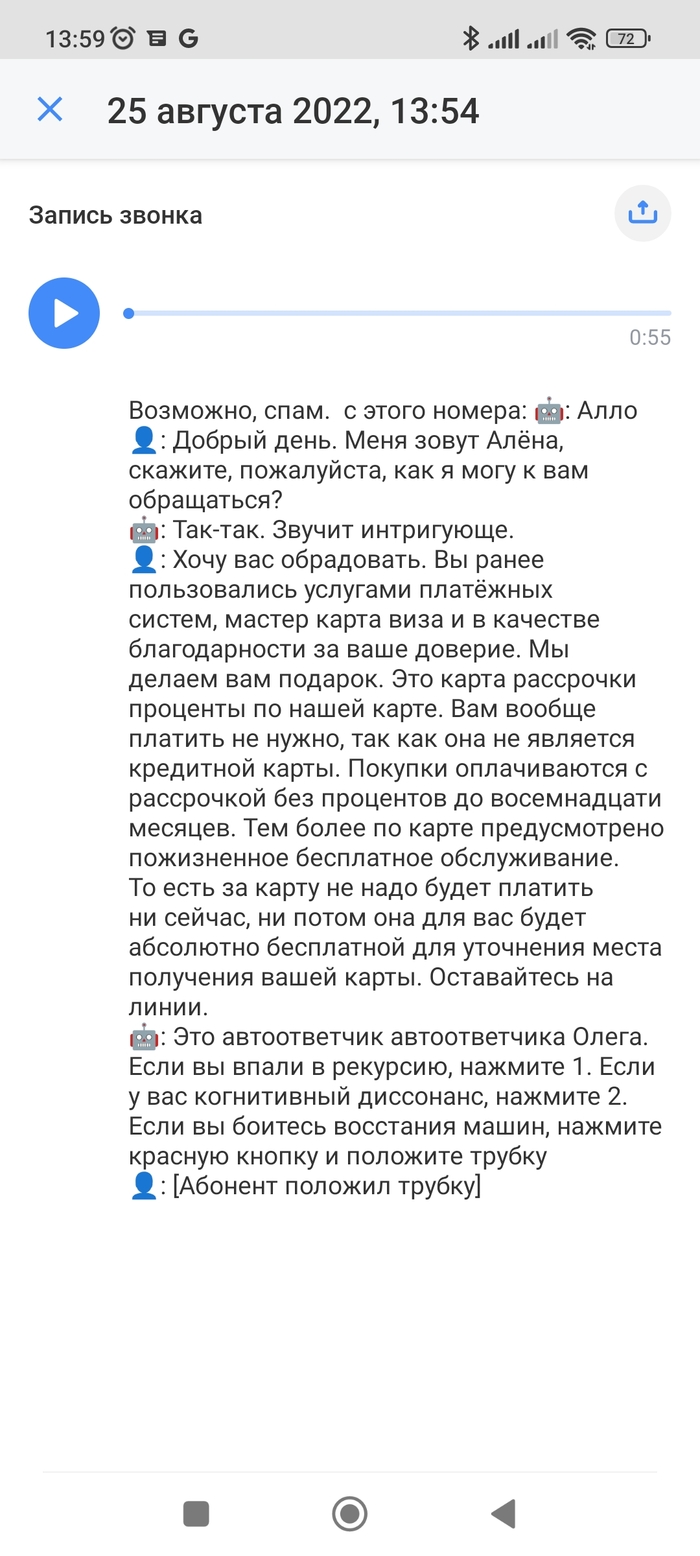 13:59 G 72

25 августа 2022, 13:54

Запись звонка

0:55

Возможно, спам. с этого номера: 🤖: Алло
👤: Добрый день. Меня зовут Алёна, скажите, пожалуйста, как я могу к вам обращаться?
🤖: Так-так. Звучит интригующе.
👤: Хочу вас обрадовать. Вы ранее пользовались услугами платёжных систем, мастер карта виза и в качестве благодарности за ваше доверие. Мы делаем вам подарок. Это карта рассрочки проценты по нашей карте. Вам вообще платить не нужно, так как она не является кредитной карты. Покупки оплачиваются с рассрочкой без процентов до восемнадцати месяцев. Тем более по карте предусмотрено пожизненное бесплатное обслуживание. То есть за карту не надо будет платить ни сейчас, ни потом она для вас будет абсолютно бесплатной для уточнения места получения вашей карты. Оставайтесь на линии.
🤖: Это автоответчик автоответчика Олега. Если вы впали в рекурсию, нажмите 1. Если у вас когнитивный диссонанс, нажмите 2. Если вы боитесь восстания машин, нажмите красную кнопку и положите трубку
👤: [Абонент положил трубку]